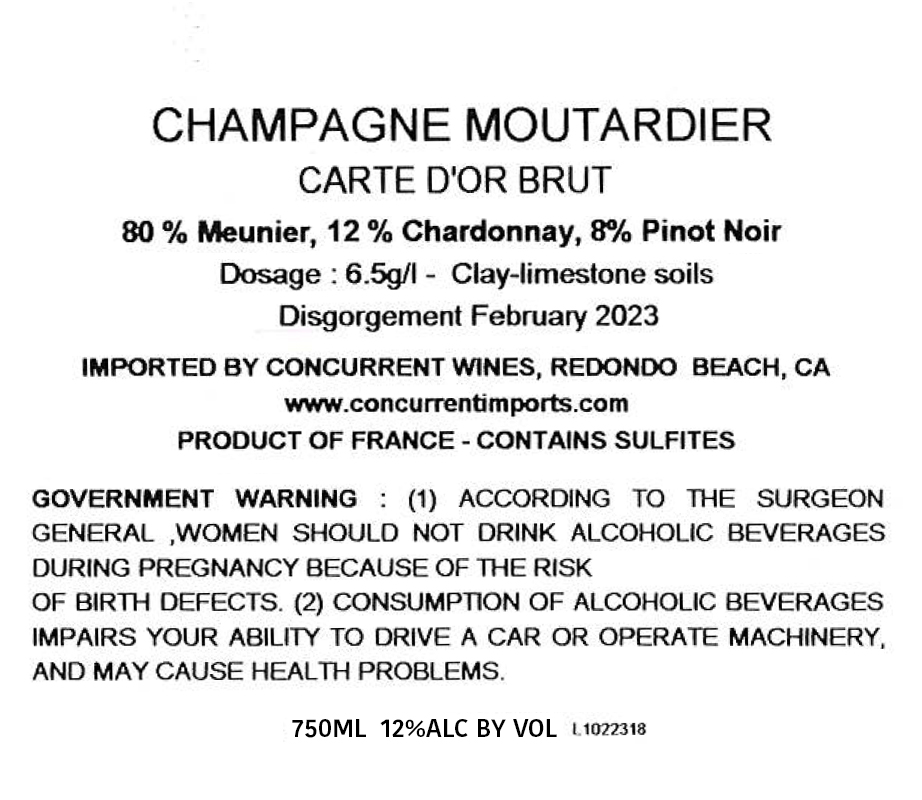 CHAMPAGNE MOUTARDIER

CARTE D'OR BRUT

80 % Meunier, 12 % Chardonnay, 8% Pinot Noir

Dosage : 6.5g/l - Clay-limestone soils

Disgorgement February 2023

IMPORTED BY CONCURRENT WINES, REDONDO BEACH, CA

www.concurrentimports.com

PRODUCT OF FRANCE - CONTAINS SULFITES

GOVERNMENT WARNING : (1) ACCORDING TO THE SURGEON GENERAL ,WOMEN SHOULD NOT DRINK ALCOHOLIC BEVERAGES DURING PREGNANCY BECAUSE OF THE RISK OF BIRTH DEFECTS. (2) CONSUMPTION OF ALCOHOLIC BEVERAGES IMPAIRS YOUR ABILITY TO DRIVE A CAR OR OPERATE MACHINERY, AND MAY CAUSE HEALTH PROBLEMS.

750ML 12%ALC BY VOL L1022318